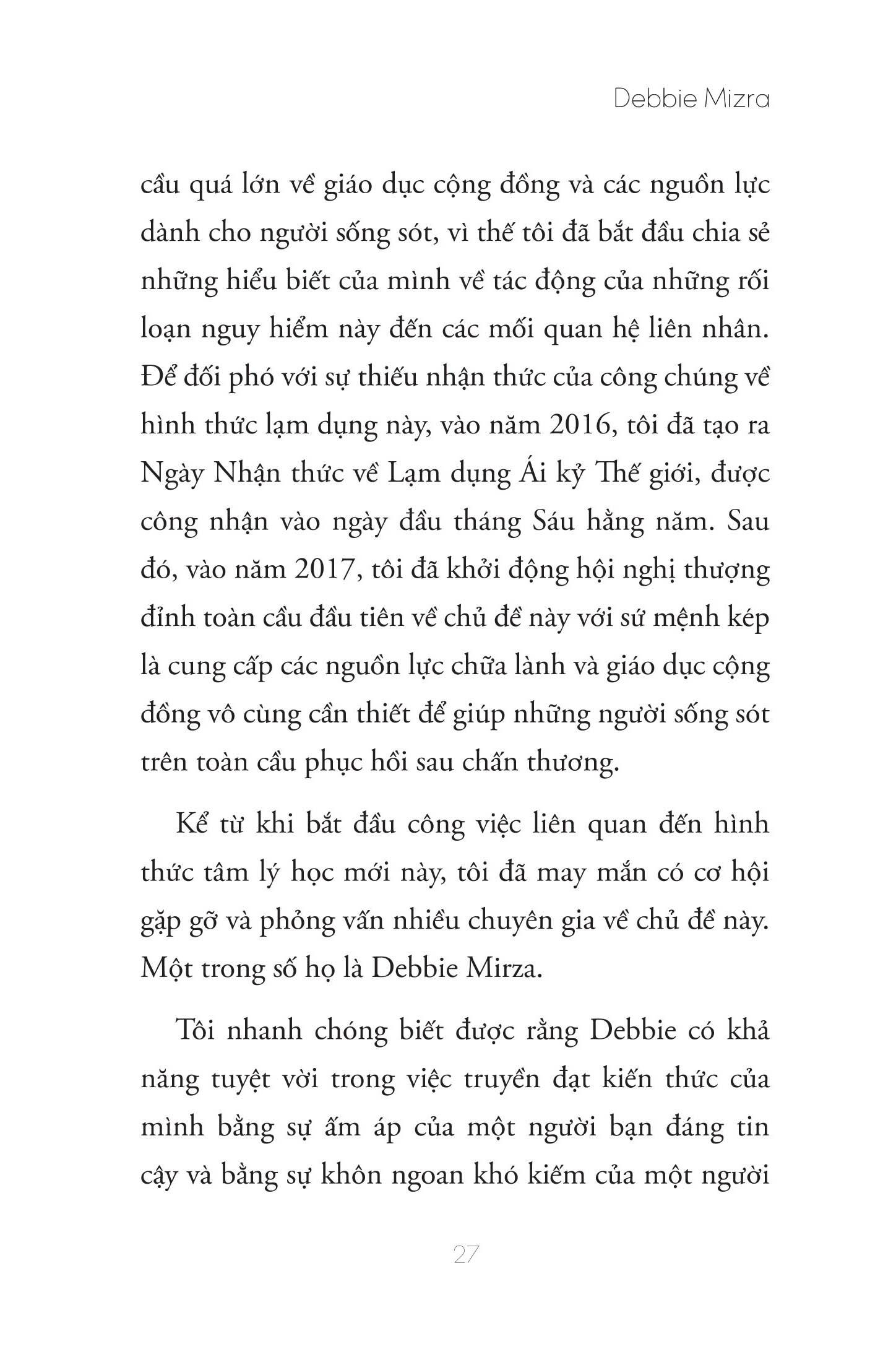 Debbie Mizra

cầu quá lớn về giáo dục cộng đồng và các nguồn lực dành cho người sống sót, vì thế tôi đã bắt đầu chia sẻ những hiểu biết của mình về tác động của những rối loạn nguy hiểm này đến các mối quan hệ liên nhân. Để đối phó với sự thiếu nhận thức của công chúng về hình thức lạm dụng này, vào năm 2016, tôi đã tạo ra Ngày Nhận thức về Lạm dụng Ái kỷ Thế giới, được công nhận vào ngày đầu tháng Sáu hằng năm. Sau đó, vào năm 2017, tôi đã khởi động hội nghị thượng đỉnh toàn cầu đầu tiên về chủ đề này với sứ mệnh kép là cung cấp các nguồn lực chữa lành và giáo dục cộng đồng vô cùng cần thiết để giúp những người sống sót trên toàn cầu phục hồi sau chấn thương.

Kể từ khi bắt đầu công việc liên quan đến hình thức tâm lý học mới này, tôi đã may mắn có cơ hội gặp gỡ và phỏng vấn nhiều chuyên gia về chủ đề này. Một trong số họ là Debbie Mirza.

Tôi nhanh chóng biết được rằng Debbie có khả năng tuyệt vời trong việc truyền đạt kiến thức của mình bằng sự ấm áp của một người bạn đáng tin cậy và bằng sự khôn ngoan khó kiếm của một người

27